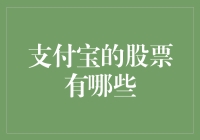 支付宝的股票有哪些